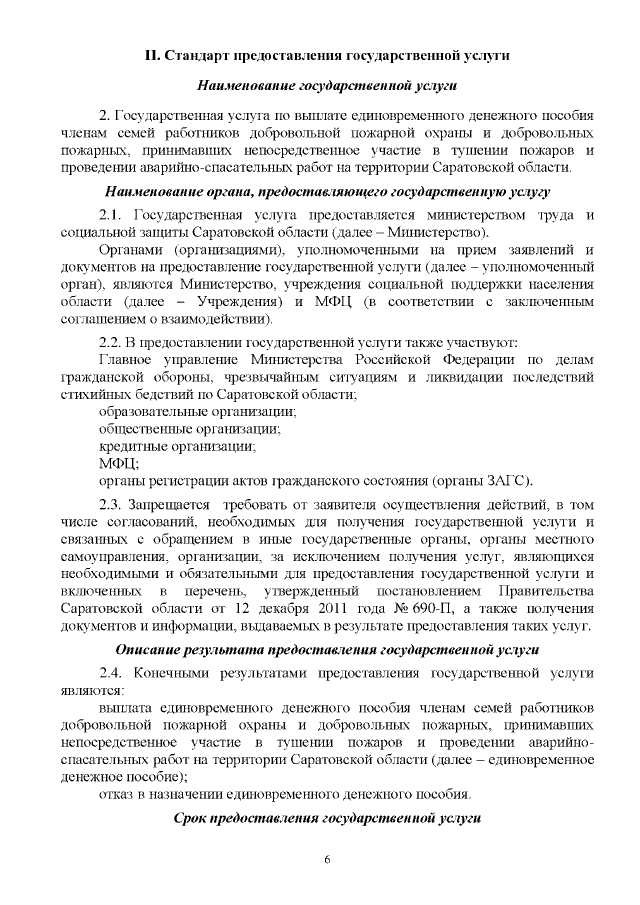 II. Стандарт предоставления государственной услуги

Наименование государственной услуги

2. Государственная услуга по выплате единовременного денежного пособия членам семей работников добровольной пожарной охраны и добровольных пожарных, принимавших непосредственное участие в тушении пожаров и проведении аварийно-спасательных работ на территории Саратовской области.

Наименование органа, предоставляющего государственную услугу

2.1. Государственная услуга предоставляется министерством труда и социальной защиты Саратовской области (далее – Министерство).

Органами (организациями), уполномоченными на прием заявлений и документов на предоставление государственной услуги (далее – уполномоченный орган), являются Министерство, учреждения социальной поддержки населения области (далее – Учреждения) и МФЦ (в соответствии с заключенным соглашением о взаимодействии).

2.2. В предоставлении государственной услуги также участвуют:

Главное управление Министерства Российской Федерации по делам гражданской обороны, чрезвычайным ситуациям и ликвидации последствий стихийных бедствий по Саратовской области;

образовательные организации;

общественные организации;

кредитные организации;

МФЦ;

органы регистрации актов гражданского состояния (органы ЗАГС).

2.3. Запрещается требовать от заявителя осуществления действий, в том числе согласований, необходимых для получения государственной услуги и связанных с обращением в иные государственные органы, органы местного самоуправления, организации, за исключением получения услуг, являющихся необходимыми и обязательными для предоставления государственной услуги и включенных в перечень, утвержденный постановлением Правительства Саратовской области от 12 декабря 2011 года № 690-П, а также получения документов и информации, выдаваемых в результате предоставления таких услуг.

Описание результата предоставления государственной услуги

2.4. Конечными результатами предоставления государственной услуги являются:

выплата единовременного денежного пособия членам семей работников добровольной пожарной охраны и добровольных пожарных, принимавших непосредственное участие в тушении пожаров и проведении аварийно-спасательных работ на территории Саратовской области (далее – единовременное денежное пособие);

отказ в назначении единовременного денежного пособия.

Срок предоставления государственной услуги

6